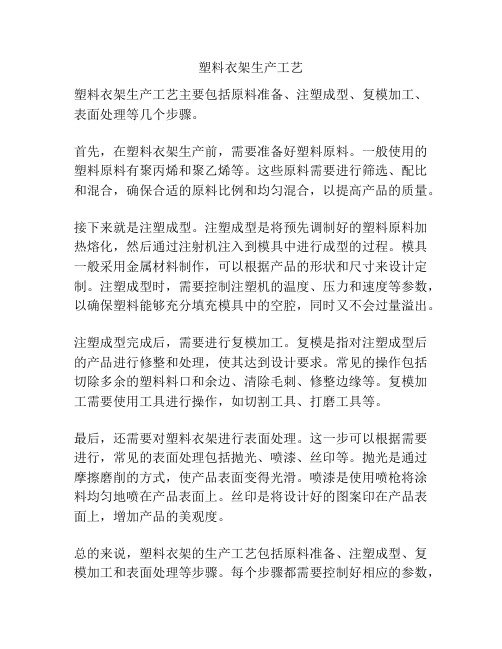 塑料衣架生产工艺

塑料衣架生产工艺主要包括原料准备、注塑成型、复模加工、表面处理等几个步骤。

首先，在塑料衣架生产前，需要准备好塑料原料。一般使用的塑料原料有聚丙烯和聚乙烯等。这些原料需要进行筛选、配比和混合，确保合适的原料比例和均匀混合，以提高产品的质量。

接下来就是注塑成型。注塑成型是将预先调制好的塑料原料加热熔化，然后通过注射机注入到模具中进行成型的过程。模具一般采用金属材料制作，可以根据产品的形状和尺寸来设计定制。注塑成型时，需要控制注塑机的温度、压力和速度等参数，以确保塑料能够充分填充模具中的空腔，同时又不会过量溢出。

注塑成型完成后，需要进行复模加工。复模是指对注塑成型后的产品进行修整和处理，使其达到设计要求。常见的操作包括切除多余的塑料料口和余边、清除毛刺、修整边缘等。复模加工需要使用工具进行操作，如切割工具、打磨工具等。

最后，还需要对塑料衣架进行表面处理。这一步可以根据需要进行，常见的表面处理包括抛光、喷漆、丝印等。抛光是通过摩擦磨削的方式，使产品表面变得光滑。喷漆是使用喷枪将涂料均匀地喷在产品表面上。丝印是将设计好的图案印在产品表面上，增加产品的美观度。

总的来说，塑料衣架的生产工艺包括原料准备、注塑成型、复模加工和表面处理等步骤。每个步骤都需要控制好相应的参数，